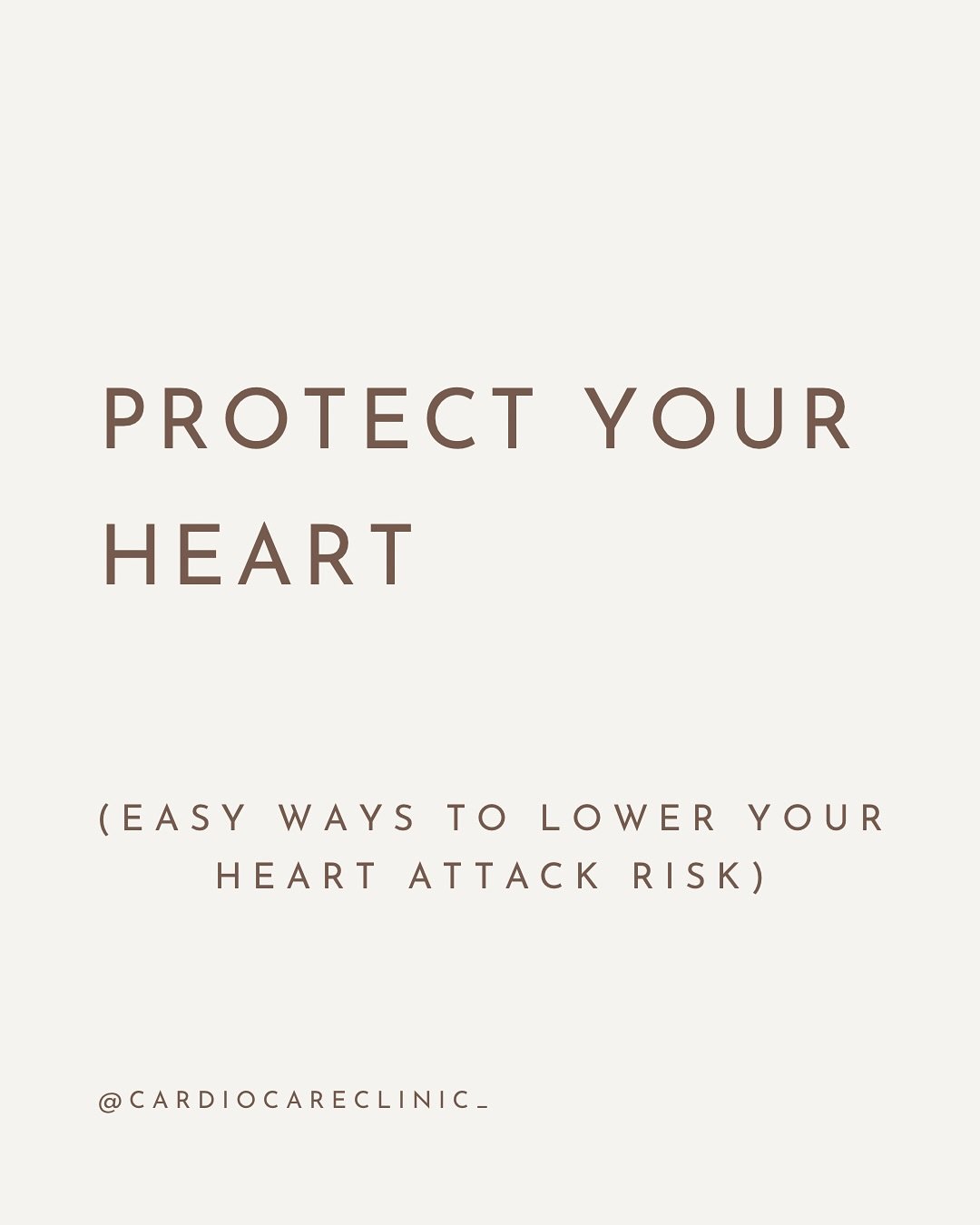 PROTECT YOUR HEART

(EASY WAYS TO LOWER YOUR HEART ATTACK RISK)

@CARDIOCARECLINIC_